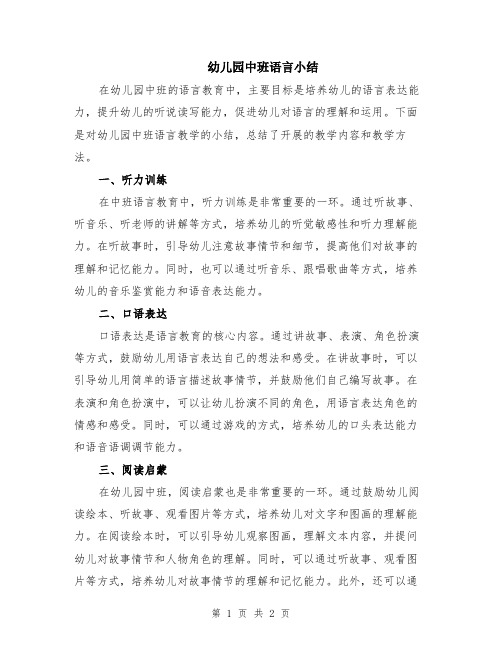 幼儿园中班语言小结

在幼儿园中班的语言教育中，主要目标是培养幼儿的语言表达能力，提升幼儿的听说读写能力，促进幼儿对语言的理解和运用。下面是对幼儿园中班语言教学的小结，总结了开展的教学内容和教学方法。

一、听力训练

在中班语言教育中，听力训练是非常重要的一环。通过听故事、听音乐、听老师的讲解等方式，培养幼儿的听觉敏感性和听力理解能力。在听故事时，引导幼儿注意故事情节和细节，提高他们对故事的理解和记忆能力。同时，也可以通过听音乐、跟唱歌曲等方式，培养幼儿的音乐鉴赏能力和语音表达能力。

二、口语表达

口语表达是语言教育的核心内容。通过讲故事、表演、角色扮演等方式，鼓励幼儿用语言表达自己的想法和感受。在讲故事时，可以引导幼儿用简单的语言描述故事情节，并鼓励他们自己编写故事。在表演和角色扮演中，可以让幼儿扮演不同的角色，用语言表达角色的情感和感受。同时，可以通过游戏的方式，培养幼儿的口头表达能力和语音语调调节能力。

三、阅读启蒙

在幼儿园中班，阅读启蒙也是非常重要的一环。通过鼓励幼儿阅读绘本、听故事、观看图片等方式，培养幼儿对文字和图画的理解能力。在阅读绘本时，可以引导幼儿观察图画，理解文本内容，并提问幼儿对故事情节和人物角色的理解。同时，可以通过听故事、观看图片等方式，培养幼儿对故事情节的理解和记忆能力。此外，还可以通

第 1 页 共 2 页